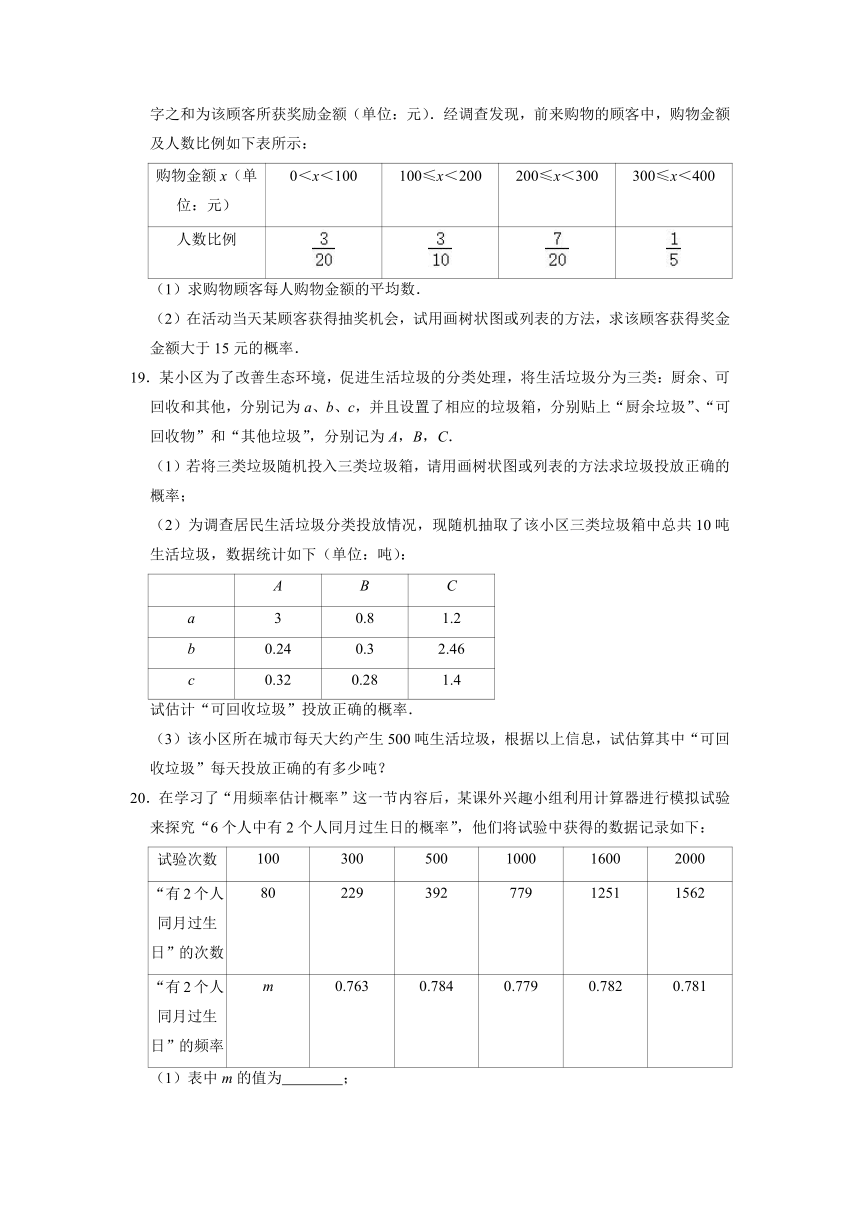 字之和为该顾客所获奖励金额（单位：元）．经调查发现，前来购物的顾客中，购物金额及人数比例如下表所示：

| 购物金额 $x$（单位：元） | $0<x<100$ | $100\leqslant x<200$ | $200\leqslant x<300$ | $300\leqslant x<400$ |
|---|---|---|---|---|
| 人数比例 | $\frac{3}{20}$ | $\frac{3}{10}$ | $\frac{7}{20}$ | $\frac{1}{5}$ |

（1）求购物顾客每人购物金额的平均数．

（2）在活动当天某顾客获得抽奖机会，试用画树状图或列表的方法，求该顾客获得奖金金额大于 15 元的概率．

19．某小区为了改善生态环境，促进生活垃圾的分类处理，将生活垃圾分为三类：厨余、可回收和其他，分别记为 $a$、$b$、$c$，并且设置了相应的垃圾箱，分别贴上“厨余垃圾”、“可回收物”和“其他垃圾”，分别记为 $A$，$B$，$C$．

（1）若将三类垃圾随机投入三类垃圾箱，请用画树状图或列表的方法求垃圾投放正确的概率；

（2）为调查居民生活垃圾分类投放情况，现随机抽取了该小区三类垃圾箱中总共 10 吨生活垃圾，数据统计如下（单位：吨）：

| | $A$ | $B$ | $C$ |
|---|---|---|---|
| $a$ | 3 | 0.8 | 1.2 |
| $b$ | 0.24 | 0.3 | 2.46 |
| $c$ | 0.32 | 0.28 | 1.4 |

试估计“可回收垃圾”投放正确的概率．

（3）该小区所在城市每天大约产生 500 吨生活垃圾，根据以上信息，试估算其中“可回收垃圾”每天投放正确的有多少吨？

20．在学习了“用频率估计概率”这一节内容后，某课外兴趣小组利用计算器进行模拟试验来探究“6 个人中有 2 个人同月过生日的概率”，他们将试验中获得的数据记录如下：

| 试验次数 | 100 | 300 | 500 | 1000 | 1600 | 2000 |
|---|---|---|---|---|---|---|
| “有 2 个人同月过生日”的次数 | 80 | 229 | 392 | 779 | 1251 | 1562 |
| “有 2 个人同月过生日”的频率 | $m$ | 0.763 | 0.784 | 0.779 | 0.782 | 0.781 |

（1）表中 $m$ 的值为________；